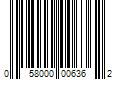 0 58000 00636 2